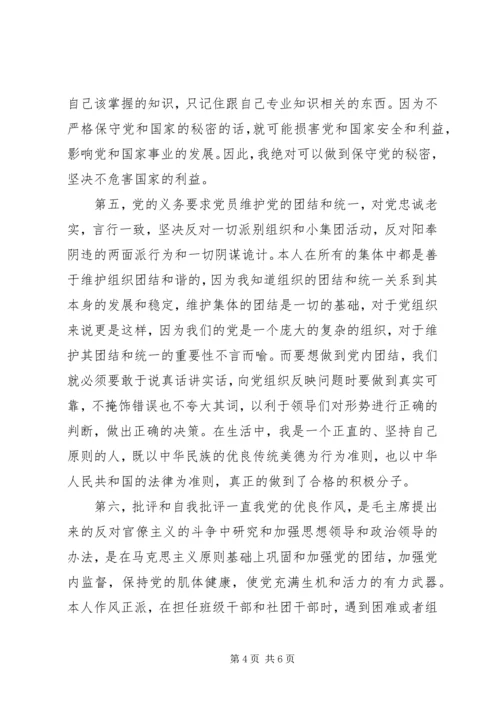 自己该掌握的知识，只记住跟自己专业知识相关的东西。因为不严格保守党和国家的秘密的话，就可能损害党和国家安全和利益，影响党和国家事业的发展。因此，我绝对可以做到保守党的秘密，坚决不危害国家的利益。

第五，党的义务要求党员维护党的团结和统一，对党忠诚老实，言行一致，坚决反对一切派别组织和小集团活动，反对阳奉阴违的两面派行为和一切阴谋诡计。本人在所有的集体中都是善于维护组织团结和谐的，因为我知道组织的团结和统一关系到其本身的发展和稳定，维护集体的团结是一切的基础，对于党组织来说更是这样，因为我们的党是一个庞大的复杂的组织，对于维护其团结和统一的重要性不言而喻。而要想做到党内团结，我们就必须要敢于说真话讲实话，向党组织反映问题时要做到真实可靠，不掩饰错误也不夸大其词，以利于领导们对形势进行正确的判断，做出正确的决策。在生活中，我是一个正直的、坚持自己原则的人，既以中华民族的优良传统美德为行为准则，也以中华人民共和国的法律为准则，真正的做到了合格的积极分子。

第六，批评和自我批评一直我党的优良作风，是毛主席提出来的反对官僚主义的斗争中研究和加强思想领导和政治领导的办法，是在马克思主义原则基础上巩固和加强党的团结，加强党内监督，保持党的肌体健康，使党充满生机和活力的有力武器。本人作风正派，在担任班级干部和社团干部时，遇到困难或者组

第 4 页 共 6 页